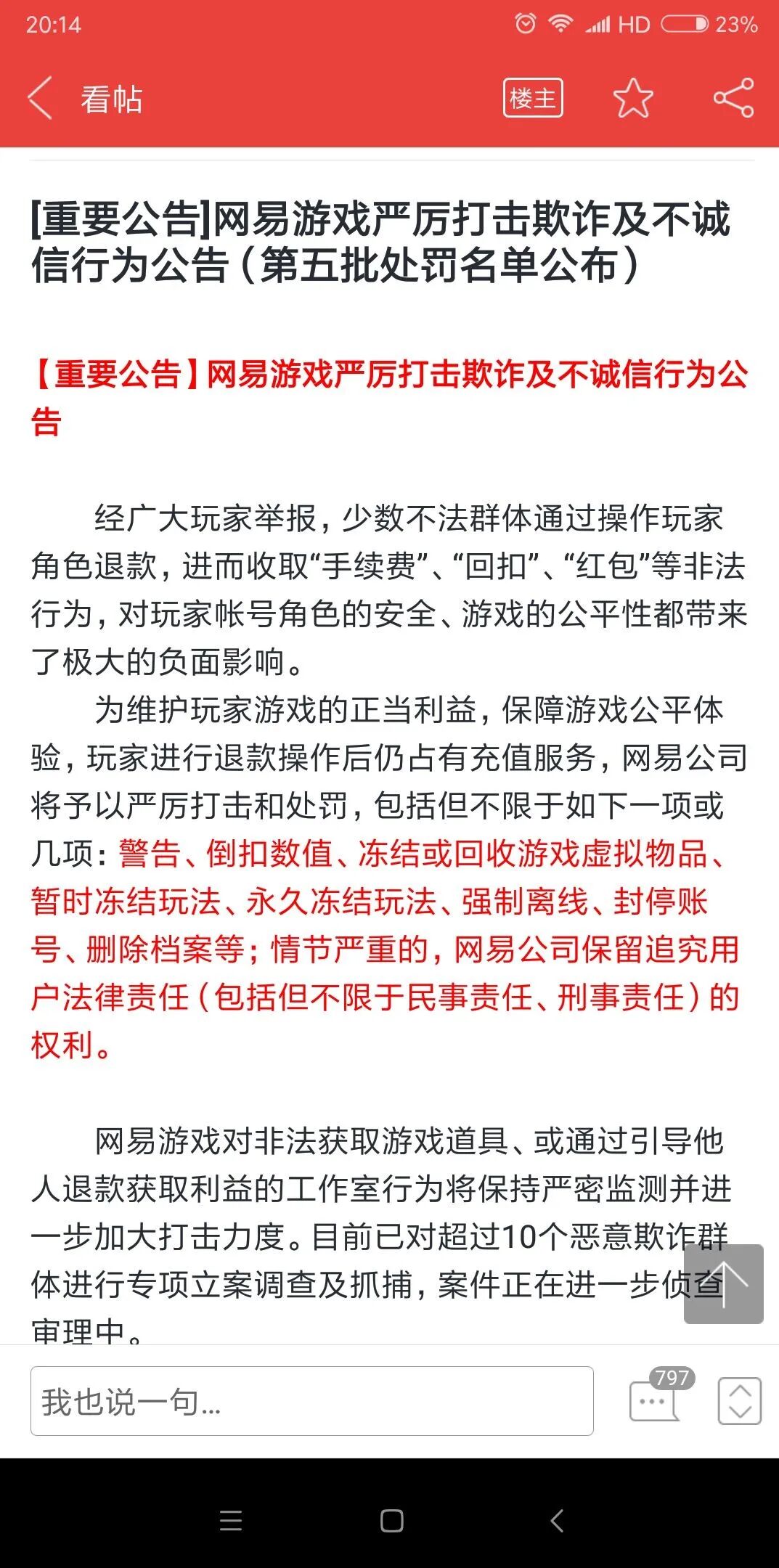 20:14 HD 23%

看帖 楼主

[重要公告]网易游戏严厉打击欺诈及不诚信行为公告（第五批处罚名单公布）

【重要公告】网易游戏严厉打击欺诈及不诚信行为公告

经广大玩家举报，少数不法群体通过操作玩家角色退款，进而收取“手续费”、“回扣”、“红包”等非法行为，对玩家帐号角色的安全、游戏的公平性都带来了极大的负面影响。

为维护玩家游戏的正当利益，保障游戏公平体验，玩家进行退款操作后仍占有充值服务，网易公司将予以严厉打击和处罚，包括但不限于如下一项或几项：警告、倒扣数值、冻结或回收游戏虚拟物品、暂时冻结玩法、永久冻结玩法、强制离线、封停账号、删除档案等；情节严重的，网易公司保留追究用户法律责任（包括但不限于民事责任、刑事责任）的权利。

网易游戏对非法获取游戏道具、或通过引导他人退款获取利益的工作室行为将保持严密监测并进一步加大打击力度。目前已对超过10个恶意欺诈群体进行专项立案调查及抓捕，案件正在进一步侦查审理中。

我也说一句...
797